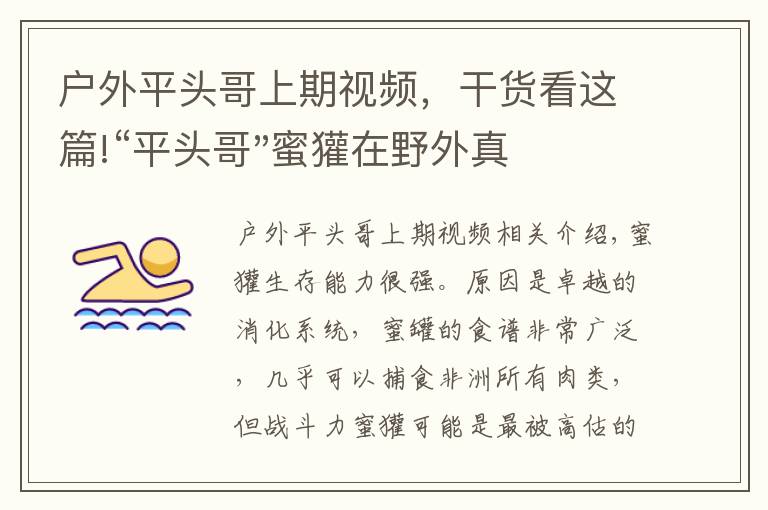 户外平头哥上期视频，干货看这篇!“平头哥”蜜獾在野外真

户外平头哥上期视频相关介绍，蜜獾生存能力很强。原因是卓越的消化系统，蜜罐的食谱非常广泛，几乎可以捕食非洲所有肉类，但战斗力蜜獾可能是最被高估的